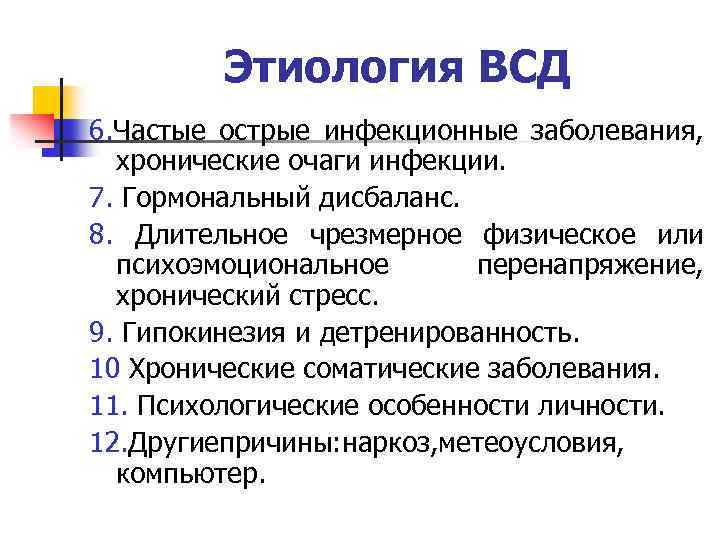 Этиология ВСД

6.Частые острые инфекционные заболевания, хронические очаги инфекции.

7. Гормональный дисбаланс.

8. Длительное чрезмерное физическое или психоэмоциональное перенапряжение, хронический стресс.

9. Гипокинезия и детренированность.

10 Хронические соматические заболевания.

11. Психологические особенности личности.

12.Другиепричины:наркоз,метеоусловия, компьютер.